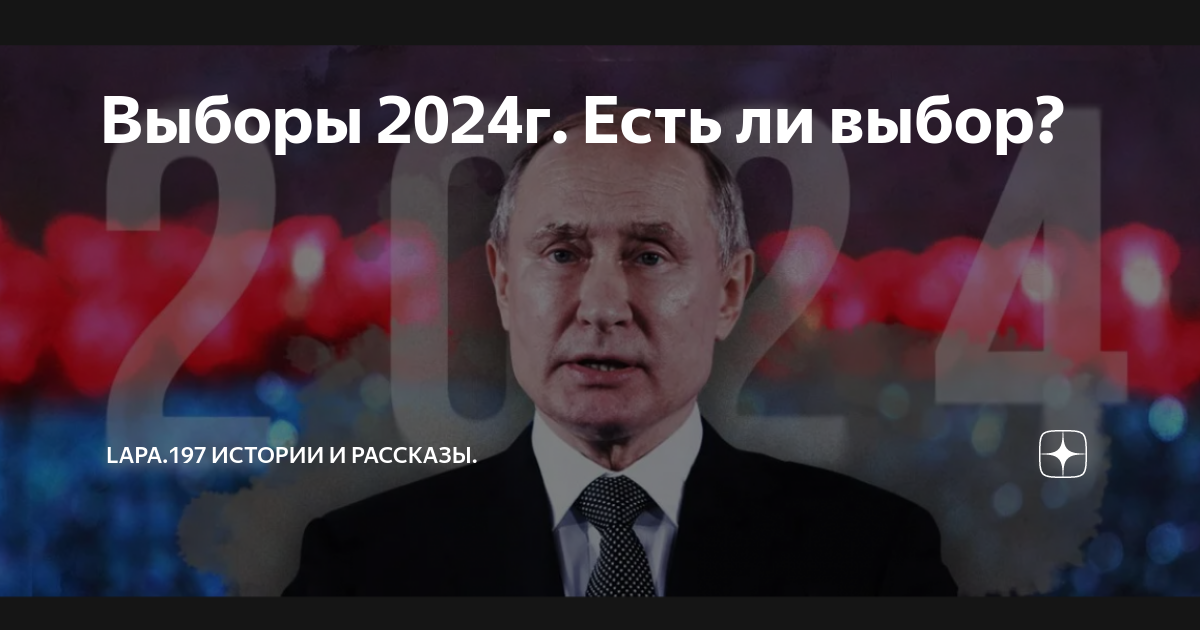 Выборы 2024г. Есть ли выбор?

2024

LAPA.197 ИСТОРИИ И РАССКАЗЫ.